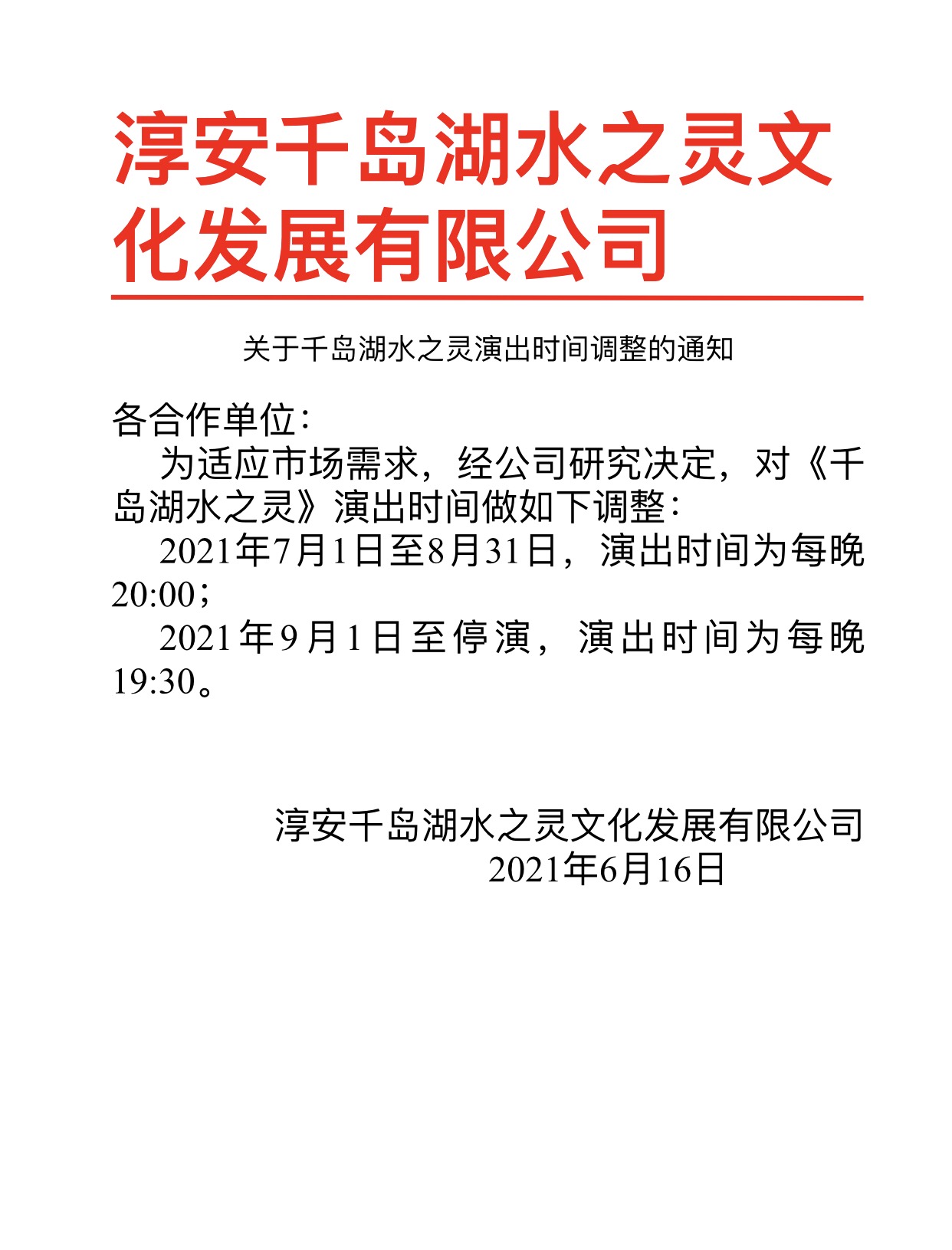 淳安千岛湖水之灵文化发展有限公司

关于千岛湖水之灵演出时间调整的通知

各合作单位:

为适应市场需求，经公司研究决定，对《千岛湖水之灵》演出时间做如下调整:

2021年7月1日至8月31日，演出时间为每晚20:00；

2021年9月1日至停演，演出时间为每晚19:30。

淳安千岛湖水之灵文化发展有限公司
2021年6月16日